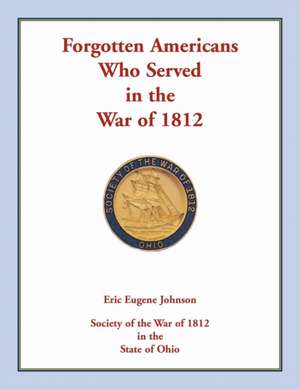 Forgotten Americans Who Served in the War of 1812

SOCIETY OF THE WAR OF 1812
OHIO

Eric Eugene Johnson

Society of the War of 1812 in the State of Ohio